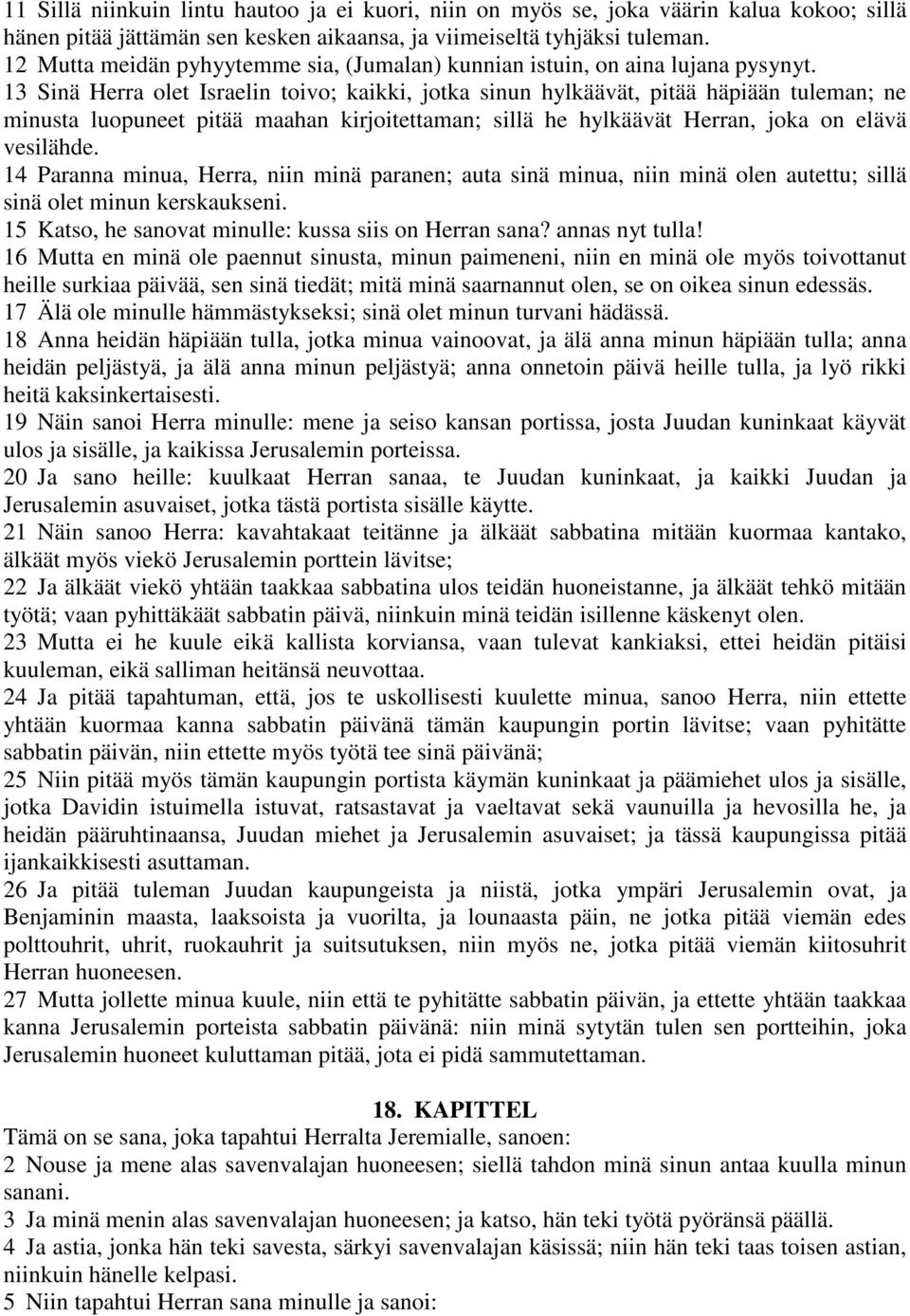 11 Sillä niinkuin lintu hautoo ja ei kuori, niin on myös se, joka väärin kalua kokoo; sillä hänen pitää jättämän sen kesken aikaansa, ja viimeiseltä tyhjäksi tuleman.
12 Mutta meidän pyhyytemme sia, (Jumalan) kunnian istuin, on aina lujana pysynyt.
13 Sinä Herra olet Israelin toivo; kaikki, jotka sinun hylkäävät, pitää häpiään tuleman; ne minusta luopuneet pitää maahan kirjoitettaman; sillä he hylkäävät Herran, joka on elävä vesilähde.
14 Paranna minua, Herra, niin minä paranen; auta sinä minua, niin minä olen autettu; sillä sinä olet minun kerskaukseni.
15 Katso, he sanovat minulle: kussa siis on Herran sana? annas nyt tulla!
16 Mutta en minä ole paennut sinusta, minun paimeneni, niin en minä ole myös toivottanut heille surkiaa päivää, sen sinä tiedät; mitä minä saarnannut olen, se on oikea sinun edessäs.
17 Älä ole minulle hämmästykseksi; sinä olet minun turvani hädässä.
18 Anna heidän häpiään tulla, jotka minua vainoovat, ja älä anna minun häpiään tulla; anna heidän peljästyä, ja älä anna minun peljästyä; anna onnetoin päivä heille tulla, ja lyö rikki heitä kaksinkertaisesti.
19 Näin sanoi Herra minulle: mene ja seiso kansan portissa, josta Juudan kuninkaat käyvät ulos ja sisälle, ja kaikissa Jerusalemin porteissa.
20 Ja sano heille: kuulkaat Herran sanaa, te Juudan kuninkaat, ja kaikki Juudan ja Jerusalemin asuvaiset, jotka tästä portista sisälle käytte.
21 Näin sanoo Herra: kavahtakaat teitänne ja älkäät sabbatina mitään kuormaa kantako, älkäät myös viekö Jerusalemin porttein lävitse;
22 Ja älkäät viekö yhtään taakkaa sabbatina ulos teidän huoneistanne, ja älkäät tehkö mitään työtä; vaan pyhittäkäät sabbatin päivä, niinkuin minä teidän isillenne käskenyt olen.
23 Mutta ei he kuule eikä kallista korviansa, vaan tulevat kankiaksi, ettei heidän pitäisi kuuleman, eikä salliman heitänsä neuvottaa.
24 Ja pitää tapahtuman, että, jos te uskollisesti kuulette minua, sanoo Herra, niin ettette yhtään kuormaa kanna sabbatin päivänä tämän kaupungin portin lävitse; vaan pyhitätte sabbatin päivän, niin ettette myös työtä tee sinä päivänä;
25 Niin pitää myös tämän kaupungin portista käymän kuninkaat ja päämiehet ulos ja sisälle, jotka Davidin istuimella istuvat, ratsastavat ja vaeltavat sekä vaunuilla ja hevosilla he, ja heidän pääruhtinaansa, Juudan miehet ja Jerusalemin asuvaiset; ja tässä kaupungissa pitää ijankaikkisesti asuttaman.
26 Ja pitää tuleman Juudan kaupungeista ja niistä, jotka ympäri Jerusalemin ovat, ja Benjaminin maasta, laaksoista ja vuorilta, ja lounaasta päin, ne jotka pitää viemän edes polttouhrit, uhrit, ruokauhrit ja suitsutuksen, niin myös ne, jotka pitää viemän kiitosuhrit Herran huoneesen.
27 Mutta jollette minua kuule, niin että te pyhitätte sabbatin päivän, ja ettette yhtään taakkaa kanna Jerusalemin porteista sabbatin päivänä: niin minä sytytän tulen sen portteihin, joka Jerusalemin huoneet kuluttaman pitää, jota ei pidä sammutettaman.

18. KAPITTEL
Tämä on se sana, joka tapahtui Herralta Jeremialle, sanoen:
2 Nouse ja mene alas savenvalajan huoneesen; siellä tahdon minä sinun antaa kuulla minun sanani.
3 Ja minä menin alas savenvalajan huoneesen; ja katso, hän teki työtä pyöränsä päällä.
4 Ja astia, jonka hän teki savesta, särkyi savenvalajan käsissä; niin hän teki taas toisen astian, niinkuin hänelle kelpasi.
5 Niin tapahtui Herran sana minulle ja sanoi: